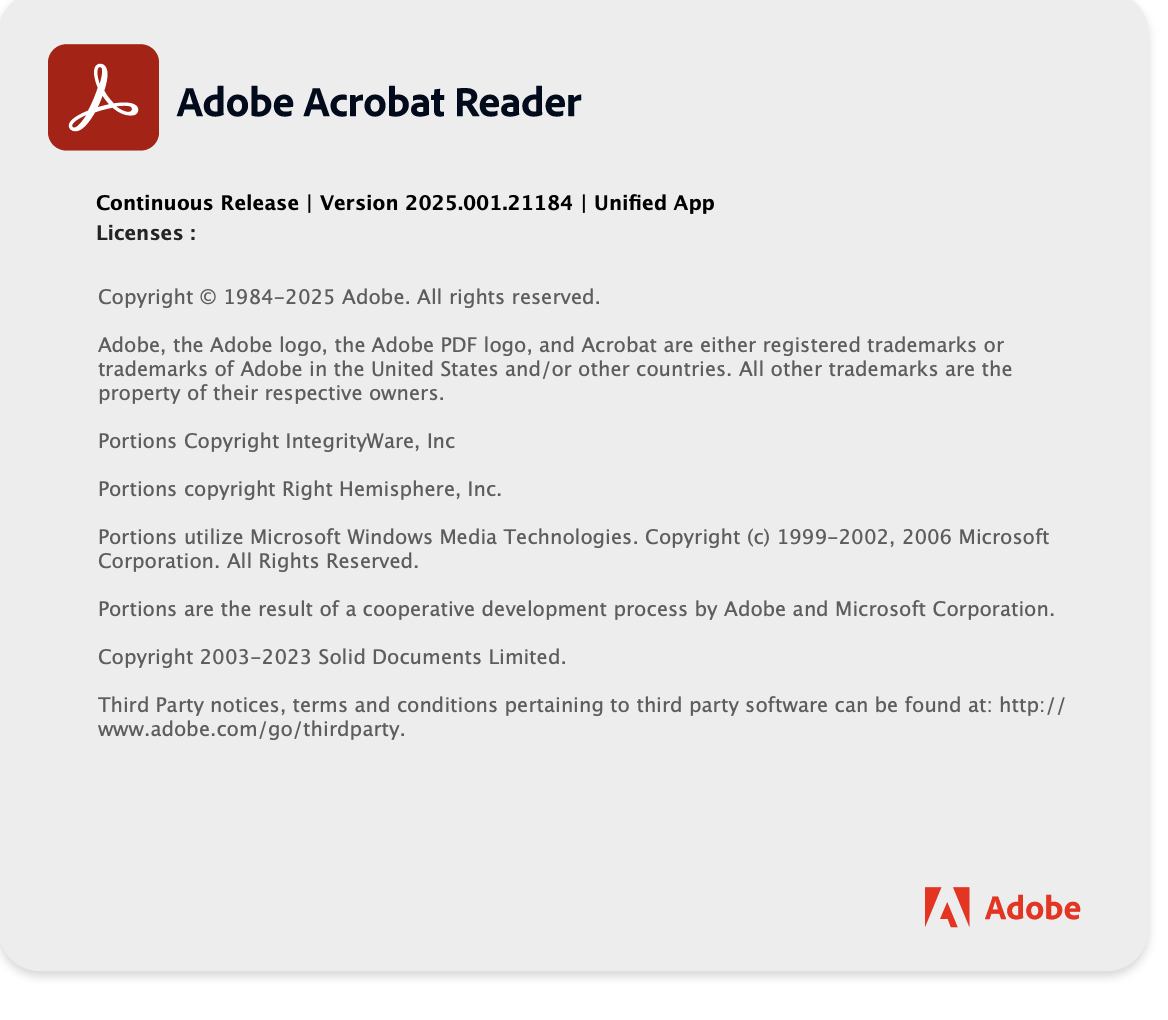 Adobe Acrobat Reader

Continuous Release | Version 2025.001.21184 | Unified App
Licenses :

Copyright © 1984-2025 Adobe. All rights reserved.

Adobe, the Adobe logo, the Adobe PDF logo, and Acrobat are either registered trademarks or trademarks of Adobe in the United States and/or other countries. All other trademarks are the property of their respective owners.

Portions Copyright IntegrityWare, Inc

Portions copyright Right Hemisphere, Inc.

Portions utilize Microsoft Windows Media Technologies. Copyright (c) 1999-2002, 2006 Microsoft Corporation. All Rights Reserved.

Portions are the result of a cooperative development process by Adobe and Microsoft Corporation.

Copyright 2003-2023 Solid Documents Limited.

Third Party notices, terms and conditions pertaining to third party software can be found at: http://www.adobe.com/go/thirdparty.

Adobe